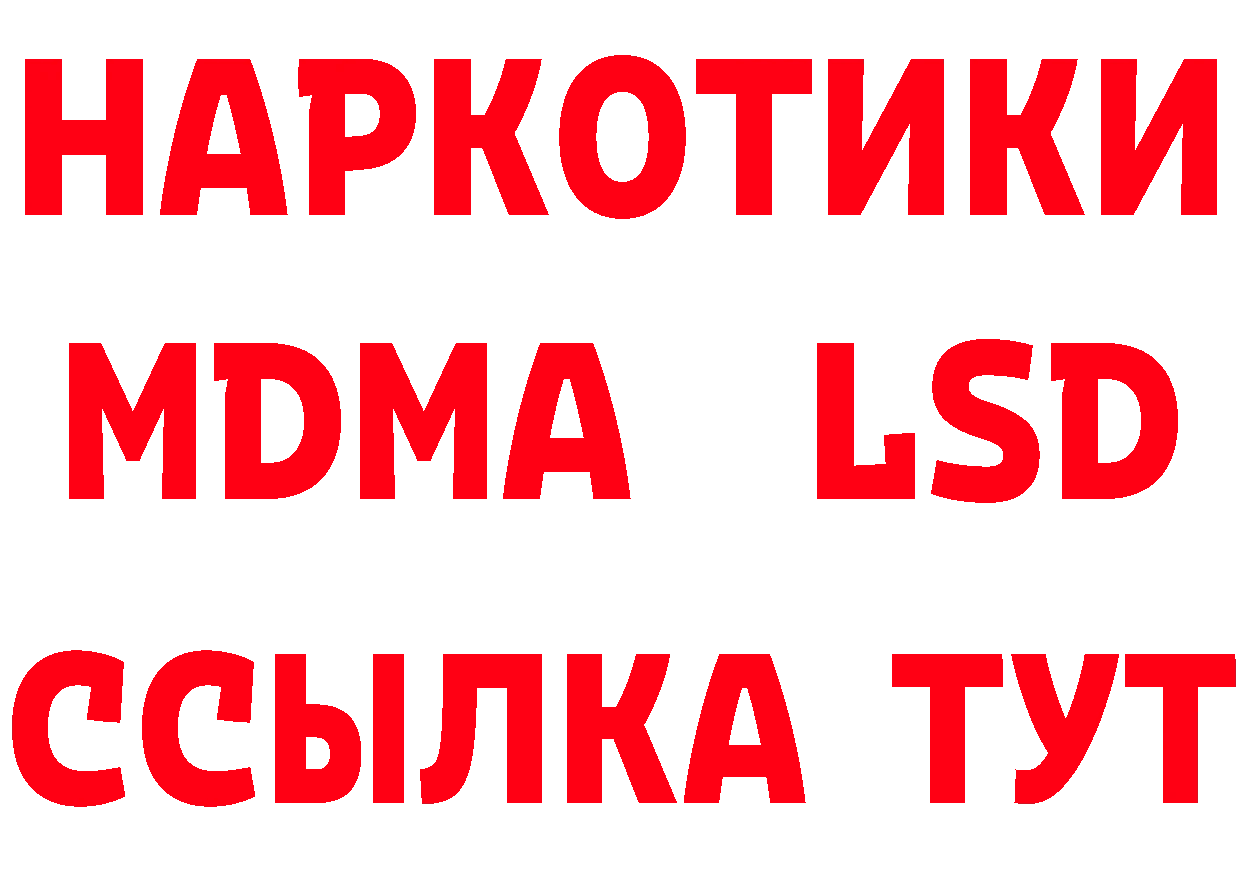 НАРКОТИКИ
MDMA LSD
ССЫЛКА ТУТ